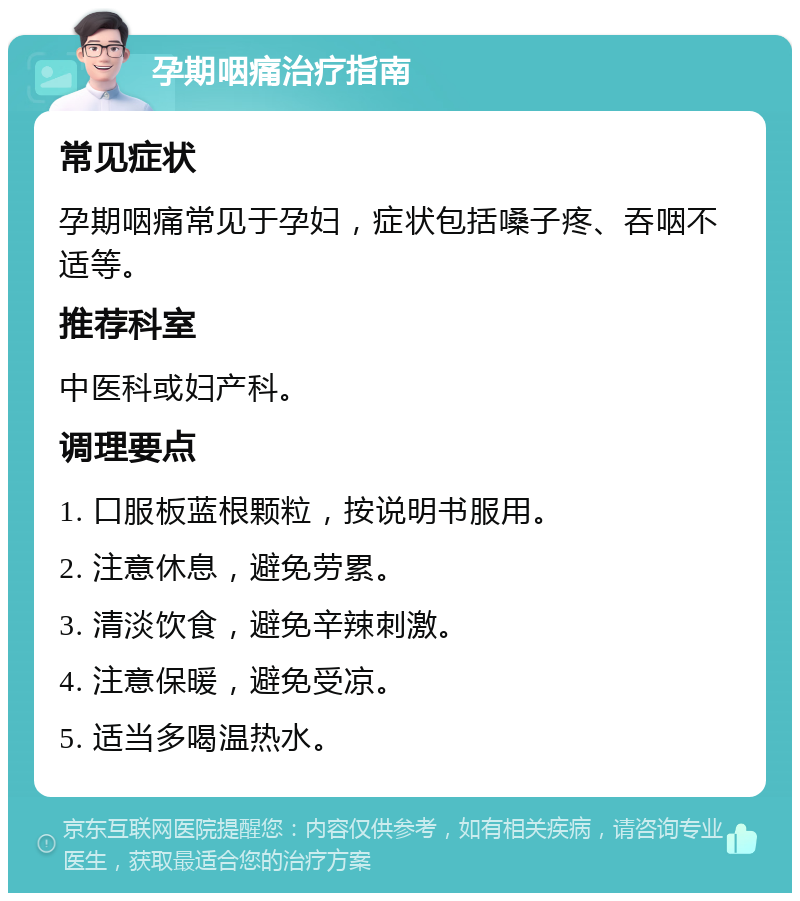 孕期咽痛治疗指南

常见症状

孕期咽痛常见于孕妇，症状包括嗓子疼、吞咽不适等。

推荐科室

中医科或妇产科。

调理要点

1. 口服板蓝根颗粒，按说明书服用。

2. 注意休息，避免劳累。

3. 清淡饮食，避免辛辣刺激。

4. 注意保暖，避免受凉。

5. 适当多喝温热水。

京东互联网医院提醒您：内容仅供参考，如有相关疾病，请咨询专业医生，获取最适合您的治疗方案